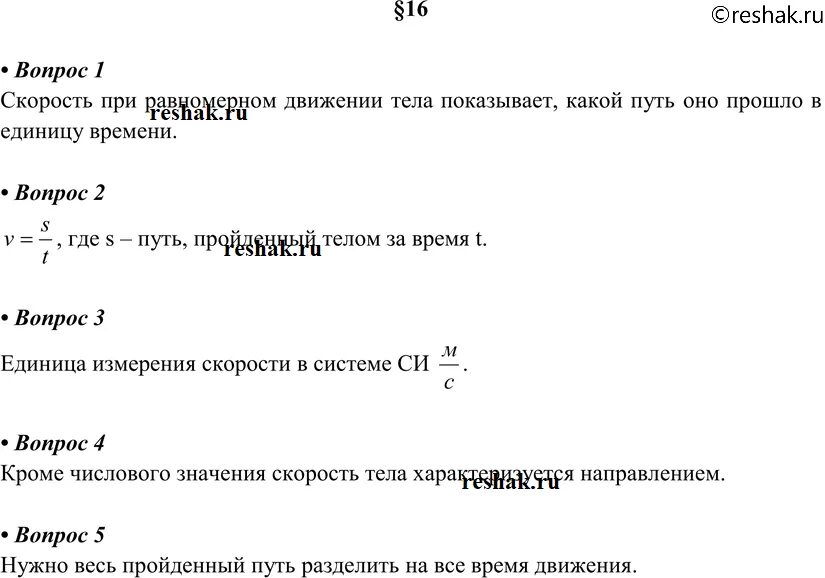 §16

©reshak.ru

• Вопрос 1
Скорость при равномерном движении тела показывает, какой путь оно прошло в единицу времени.

reshak.ru

• Вопрос 2
$v = \frac{s}{t}$, где s – путь, пройденный телом за время t.

reshak.ru

• Вопрос 3
Единица измерения скорости в системе СИ $\frac{м}{с}$.

• Вопрос 4
Кроме числового значения скорость тела характеризуется направлением.

reshak.ru

• Вопрос 5
Нужно весь пройденный путь разделить на все время движения.